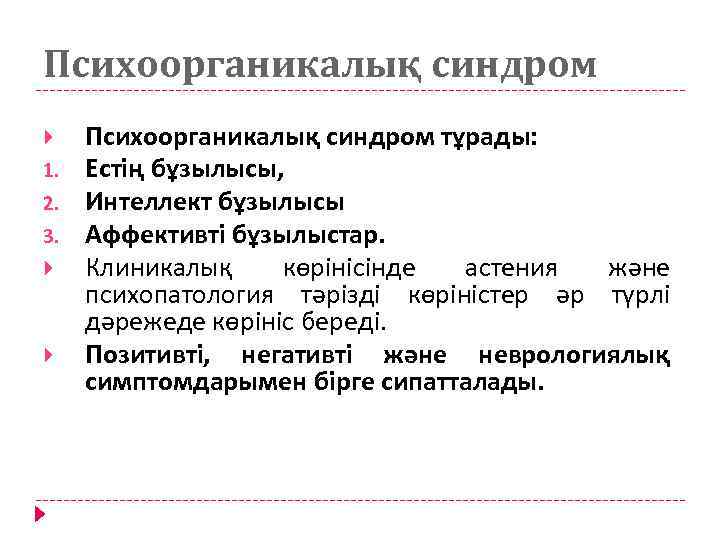 Психоорганикалық синдром

Психоорганикалық синдром тұрады:

1. Естің бұзылысы,
2. Интеллект бұзылысы
3. Аффективті бұзылыстар.

Клиникалық көрінісінде астения және психопатология тәрізді көріністер әр түрлі дәрежеде көрініс береді.

Позитивті, негативті және неврологиялық симптомдарымен бірге сипатталады.